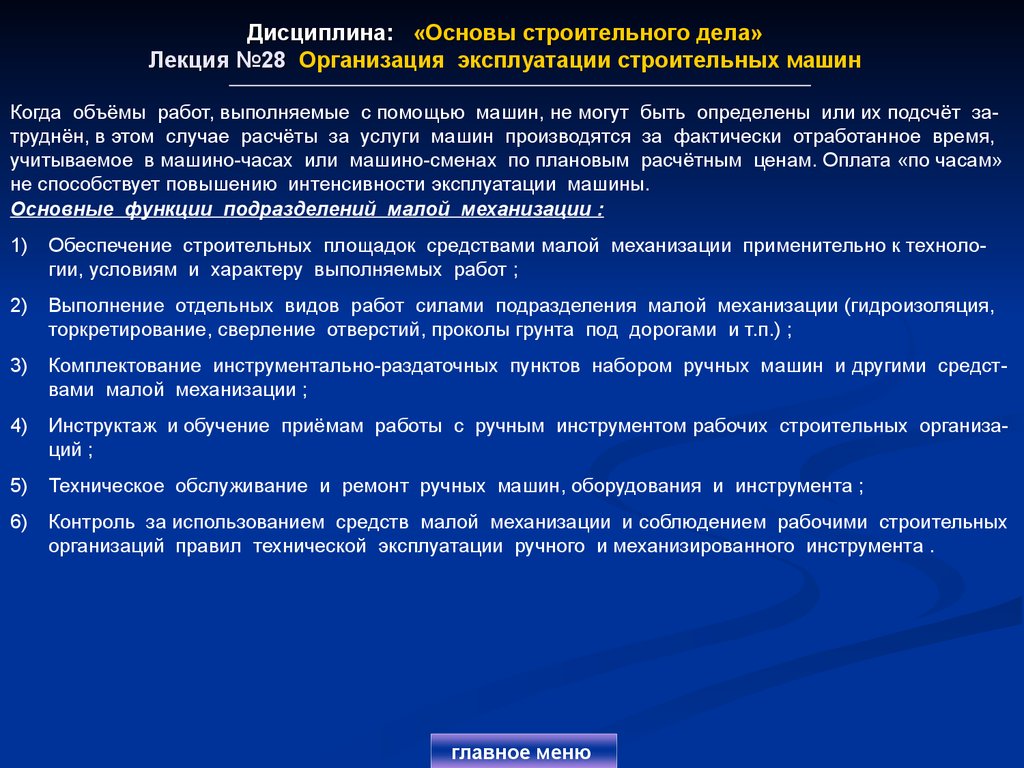 Дисциплина: «Основы строительного дела»
Лекция №28 Организация эксплуатации строительных машин

Когда объёмы работ, выполняемые с помощью машин, не могут быть определены или их подсчёт затруднён, в этом случае расчёты за услуги машин производятся за фактически отработанное время, учитываемое в машино-часах или машино-сменах по плановым расчётным ценам. Оплата «по часам» не способствует повышению интенсивности эксплуатации машины.
Основные функции подразделений малой механизации :

1) Обеспечение строительных площадок средствами малой механизации применительно к технологии, условиям и характеру выполняемых работ ;

2) Выполнение отдельных видов работ силами подразделения малой механизации (гидроизоляция, торкретирование, сверление отверстий, проколы грунта под дорогами и т.п.) ;

3) Комплектование инструментально-раздаточных пунктов набором ручных машин и другими средствами малой механизации ;

4) Инструктаж и обучение приёмам работы с ручным инструментом рабочих строительных организаций ;

5) Техническое обслуживание и ремонт ручных машин, оборудования и инструмента ;

6) Контроль за использованием средств малой механизации и соблюдением рабочими строительных организаций правил технической эксплуатации ручного и механизированного инструмента .

главное меню